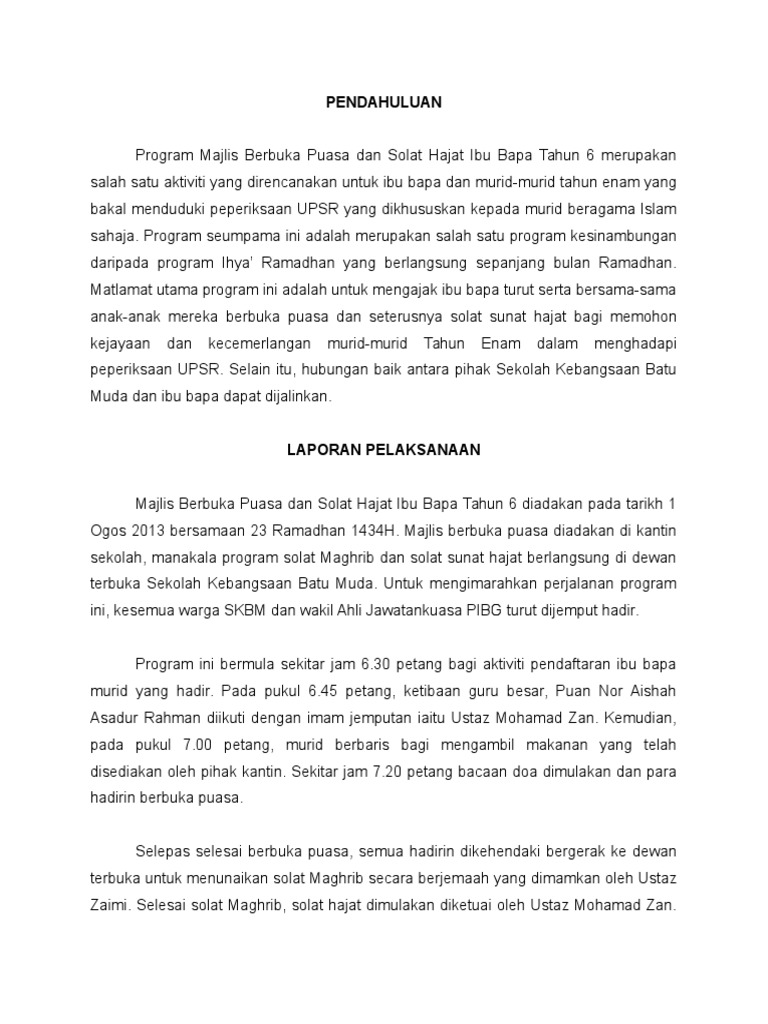 PENDAHULUAN

Program Majlis Berbuka Puasa dan Solat Hajat Ibu Bapa Tahun 6 merupakan salah satu aktiviti yang direncanakan untuk ibu bapa dan murid-murid tahun enam yang bakal menduduki peperiksaan UPSR yang dikhususkan kepada murid beragama Islam sahaja. Program seumpama ini adalah merupakan salah satu program kesinambungan daripada program Ihya' Ramadhan yang berlangsung sepanjang bulan Ramadhan. Matlamat utama program ini adalah untuk mengajak ibu bapa turut serta bersama-sama anak-anak mereka berbuka puasa dan seterusnya solat sunat hajat bagi memohon kejayaan dan kecemerlangan murid-murid Tahun Enam dalam menghadapi peperiksaan UPSR. Selain itu, hubungan baik antara pihak Sekolah Kebangsaan Batu Muda dan ibu bapa dapat dijalinkan.

LAPORAN PELAKSANAAN

Majlis Berbuka Puasa dan Solat Hajat Ibu Bapa Tahun 6 diadakan pada tarikh 1 Ogos 2013 bersamaan 23 Ramadhan 1434H. Majlis berbuka puasa diadakan di kantin sekolah, manakala program solat Maghrib dan solat sunat hajat berlangsung di dewan terbuka Sekolah Kebangsaan Batu Muda. Untuk mengimarahkan perjalanan program ini, kesemua warga SKBM dan wakil Ahli Jawatankuasa PIBG turut dijemput hadir.

Program ini bermula sekitar jam 6.30 petang bagi aktiviti pendaftaran ibu bapa murid yang hadir. Pada pukul 6.45 petang, ketibaan guru besar, Puan Nor Aishah Asadur Rahman diikuti dengan imam jemputan iaitu Ustaz Mohamad Zan. Kemudian, pada pukul 7.00 petang, murid berbaris bagi mengambil makanan yang telah disediakan oleh pihak kantin. Sekitar jam 7.20 petang bacaan doa dimulakan dan para hadirin berbuka puasa.

Selepas selesai berbuka puasa, semua hadirin dikehendaki bergerak ke dewan terbuka untuk menunaikan solat Maghrib secara berjemaah yang dimamkan oleh Ustaz Zaimi. Selesai solat Maghrib, solat hajat dimulakan diketuai oleh Ustaz Mohamad Zan.